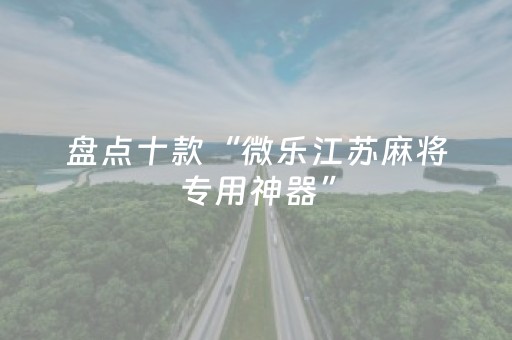 盘点十款“微乐江苏麻将专用神器”